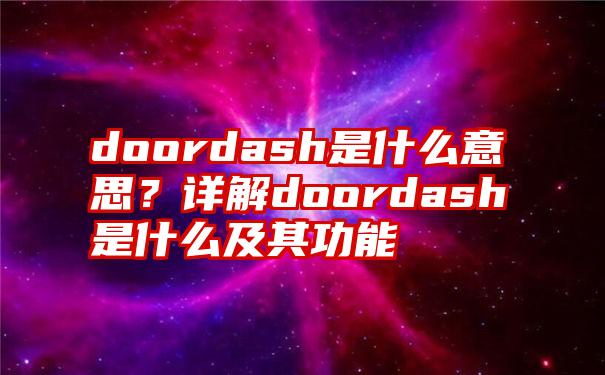 doordash是什么意思？详解doordash是什么及其功能